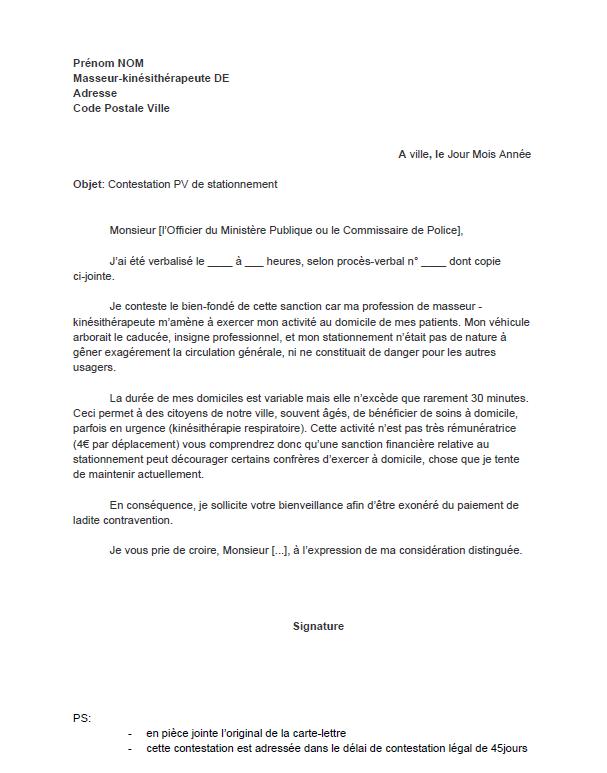 Prénom NOM
Masseur-kinésithérapeute DE
Adresse
Code Postale Ville

A ville, le Jour Mois Année

Objet: Contestation PV de stationnement

Monsieur [l'Officier du Ministère Publique ou le Commissaire de Police],

J'ai été verbalisé le ____ à ___ heures, selon procès-verbal n° ____ dont copie ci-jointe.

Je conteste le bien-fondé de cette sanction car ma profession de masseur - kinésithérapeute m'amène à exercer mon activité au domicile de mes patients. Mon véhicule arborait le caducée, insigne professionnel, et mon stationnement n'était pas de nature à gêner exagérement la circulation générale, ni ne constituait de danger pour les autres usagers.

La durée de mes domiciles est variable mais elle n'excède que rarement 30 minutes. Ceci permet à des citoyens de notre ville, souvent âgés, de bénéficier de soins à domicile, parfois en urgence (kinésithérapie respiratoire). Cette activité n'est pas très rémunératrice (4€ par déplacement) vous comprendrez donc qu'une sanction financière relative au stationnement peut décourager certains confrères d'exercer à domicile, chose que je tente de maintenir actuellement.

En conséquence, je sollicite votre bienveillance afin d'être exonéré du paiement de ladite contravention.

Je vous prie de croire, Monsieur [...], à l'expression de ma considération distinguée.

Signature

PS:
- en pièce jointe l'original de la carte-lettre
- cette contestation est adressée dans le délai de contestation légal de 45jours